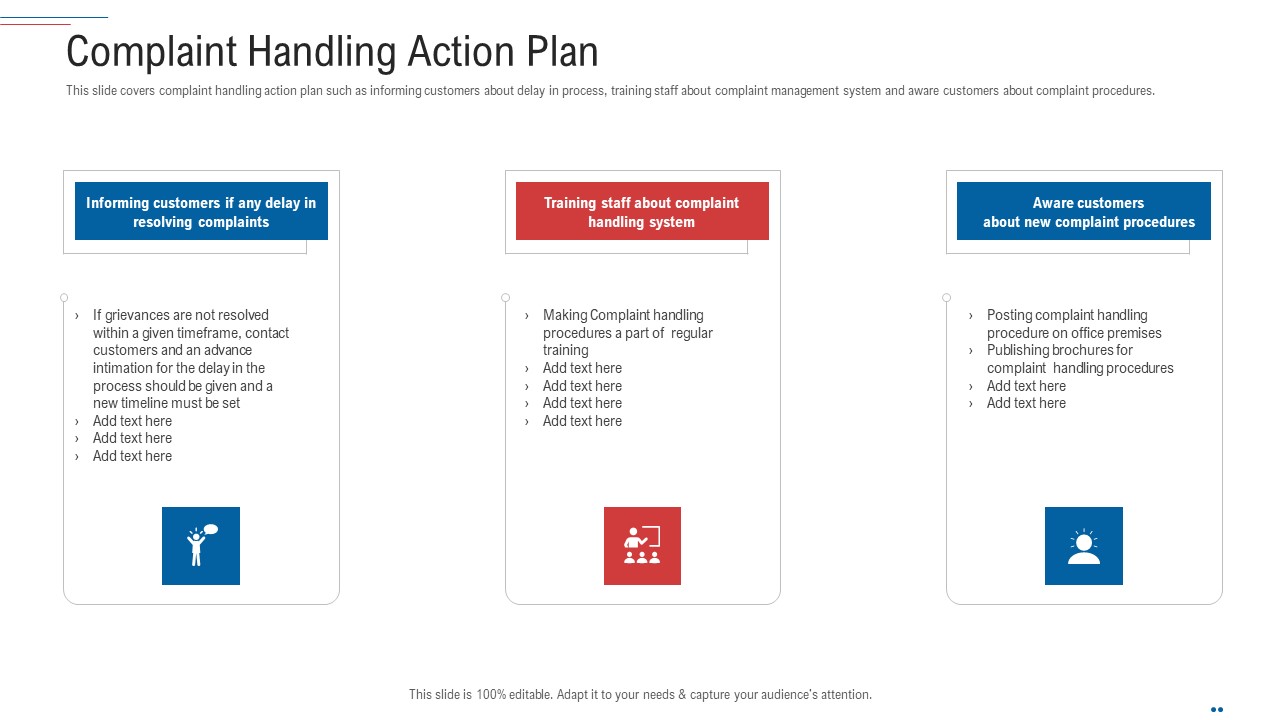 Complaint Handling Action Plan

This slide covers complaint handling action plan such as informing customers about delay in process, training staff about complaint management system and aware customers about complaint procedures.

Informing customers if any delay in resolving complaints

› If grievances are not resolved within a given timeframe, contact customers and an advance intimation for the delay in the process should be given and a new timeline must be set
› Add text here
› Add text here
› Add text here

Training staff about complaint handling system

› Making Complaint handling procedures a part of regular training
› Add text here
› Add text here
› Add text here
› Add text here

Aware customers about new complaint procedures

› Posting complaint handling procedure on office premises
› Publishing brochures for complaint handling procedures
› Add text here
› Add text here

This slide is 100% editable. Adapt it to your needs & capture your audience's attention.